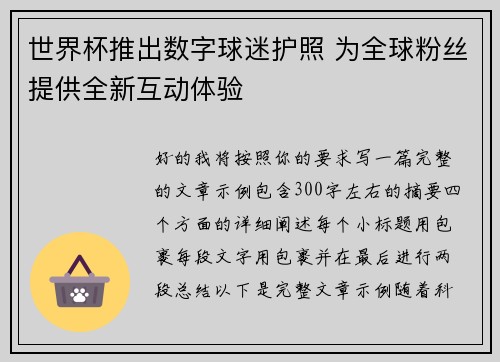 世界杯推出数字球迷护照 为全球粉丝提供全新互动体验

好的我将按照你的要求写一篇完整的文章示例包含300字左右的摘要四个方面的详细阐述每个小标题用包裹每段文字用包裹并在最后进行两段总结以下是完整文章示例随着科